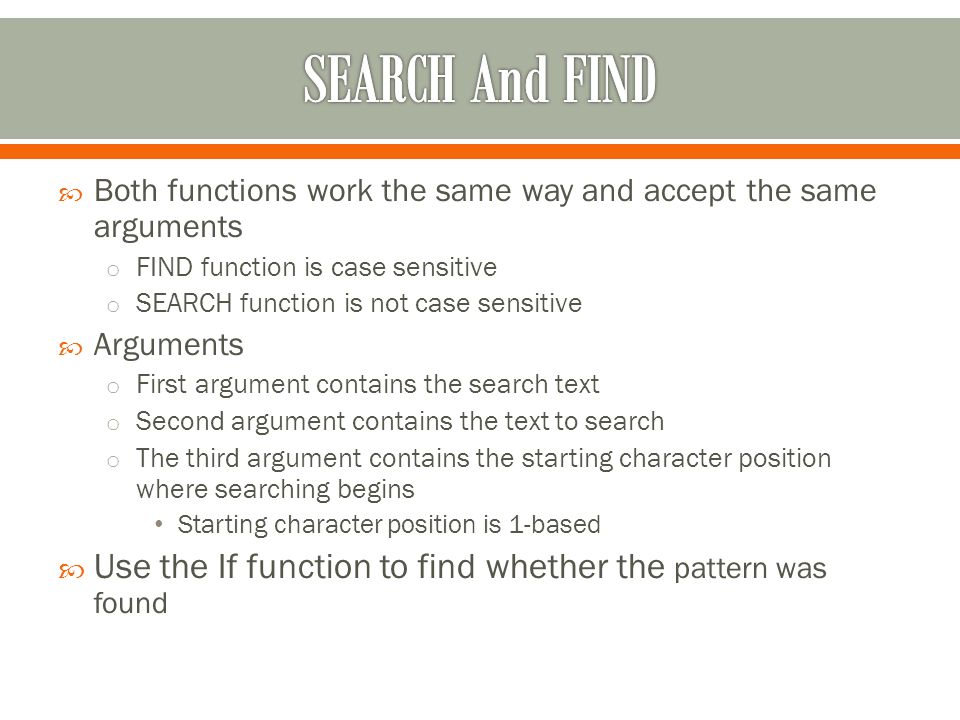 SEARCH And FIND

Both functions work the same way and accept the same arguments

o FIND function is case sensitive

o SEARCH function is not case sensitive

Arguments

o First argument contains the search text

o Second argument contains the text to search

o The third argument contains the starting character position where searching begins

• Starting character position is 1-based

Use the If function to find whether the pattern was found